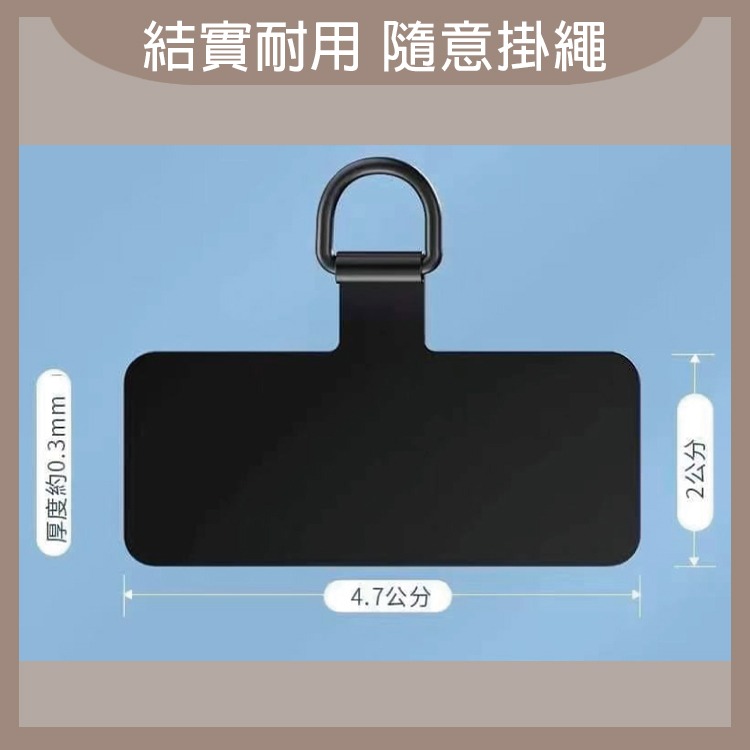 結實耐用 隨意掛繩

厚度約0.3mm

2公分

4.7公分